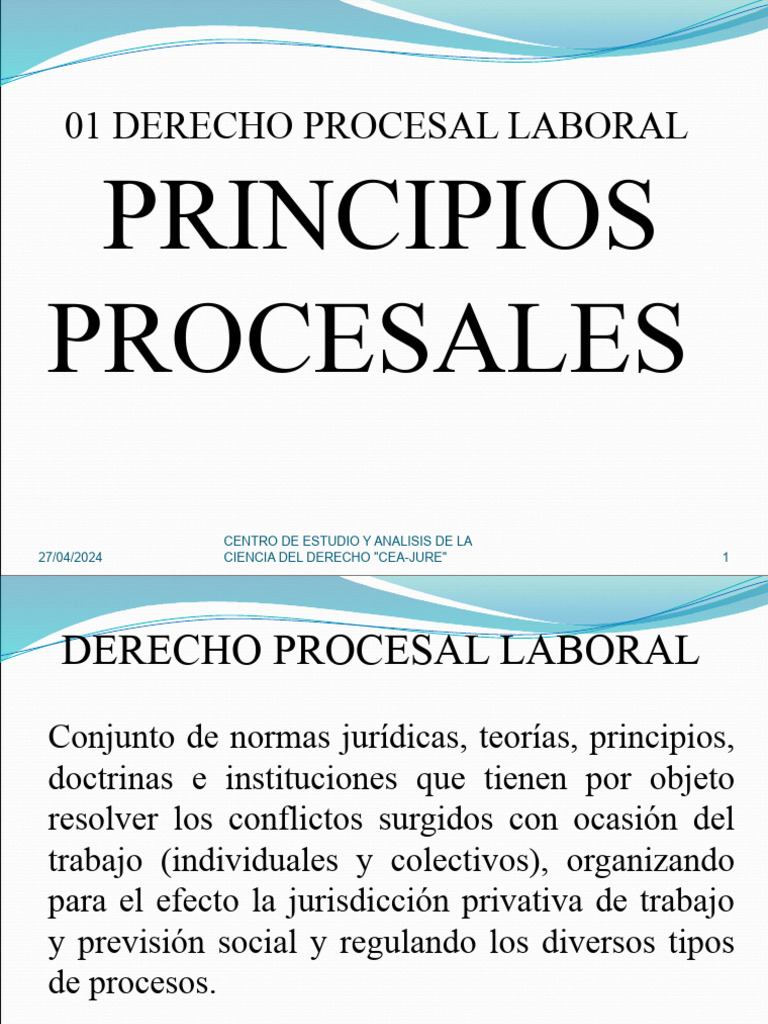 01 DERECHO PROCESAL LABORAL

PRINCIPIOS PROCESALES

27/04/2024

CENTRO DE ESTUDIO Y ANALISIS DE LA CIENCIA DEL DERECHO "CEA-JURE"

1

DERECHO PROCESAL LABORAL

Conjunto de normas jurídicas, teorías, principios, doctrinas e instituciones que tienen por objeto resolver los conflictos surgidos con ocasión del trabajo (individuales y colectivos), organizando para el efecto la jurisdicción privativa de trabajo y previsión social y regulando los diversos tipos de procesos.